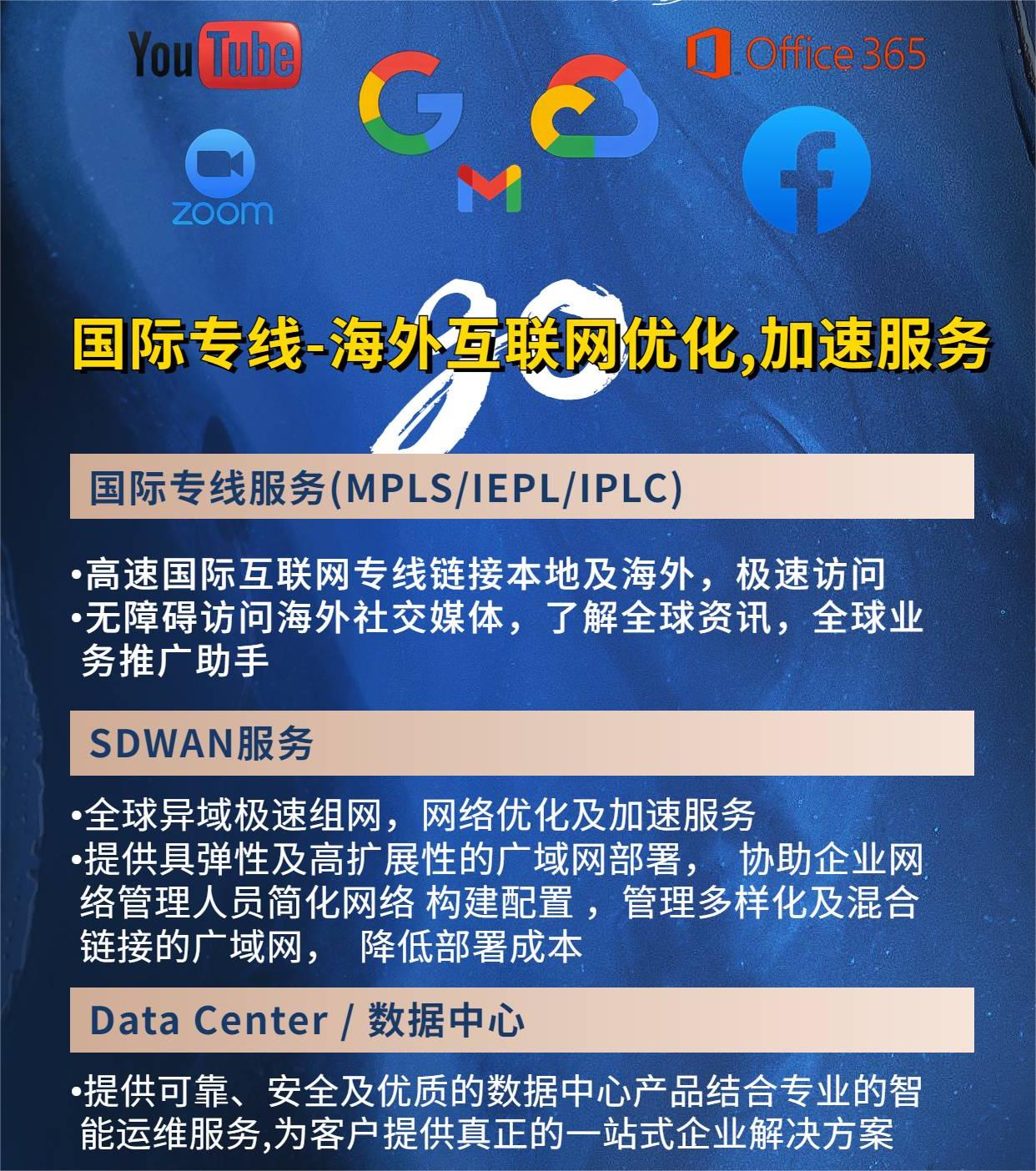 YouTube

Office 365

zoom

国际专线-海外互联网优化,加速服务

国际专线服务(MPLS/IEPL/IPLC)

•高速国际互联网专线链接本地及海外，极速访问
•无障碍访问海外社交媒体，了解全球资讯，全球业务推广助手

SDWAN服务

•全球异域极速组网，网络优化及加速服务
•提供具弹性及高扩展性的广域网部署， 协助企业网络管理人员简化网络 构建配置 ，管理多样化及混合链接的广域网， 降低部署成本

Data Center / 数据中心

•提供可靠、安全及优质的数据中心产品结合专业的智能运维服务,为客户提供真正的一站式企业解决方案